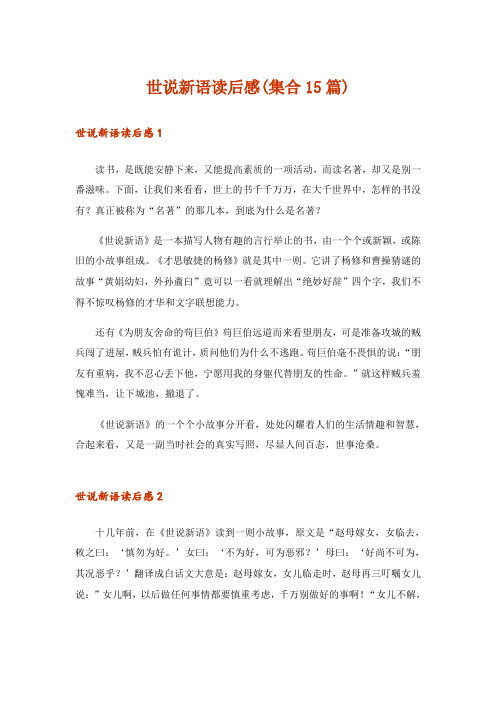 世说新语读后感(集合15篇)

世说新语读后感1

读书，是既能安静下来，又能提高素质的一项活动，而读名著，却又是别一番滋味。下面，让我们来看看，世上的书千千万万，在大千世界中，怎样的书没有？真正被称为“名著”的那几本，到底为什么是名著？

《世说新语》是一本描写人物有趣的言行举止的书，由一个个或新颖，或陈旧的小故事组成。《才思敏捷的杨修》就是其中一则。它讲了杨修和曹操猜谜的故事“黄娟幼妇，外孙齑臼”竟可以一看就理解出“绝妙好辞”四个字，我们不得不惊叹杨修的才华和文字联想能力。

还有《为朋友舍命的荀巨伯》荀巨伯远道而来看望朋友，可是准备攻城的贼兵闯了进屋，贼兵怕有诡计，质问他们为什么不逃跑。荀巨伯毫不畏惧的说：“朋友有重病，我不忍心丢下他，宁愿用我的身躯代替朋友的性命。”就这样贼兵羞愧难当，让下城池，撤退了。

《世说新语》的一个个小故事分开看，处处闪耀着人们的生活情趣和智慧，合起来看，又是一副当时社会的真实写照，尽显人间百态，世事沧桑。

世说新语读后感2

十几年前，在《世说新语》读到一则小故事，原文是“赵母嫁女，女临去，敕之曰：‘慎勿为好。’女曰：‘不为好，可为恶邪？’母曰：‘好尚不可为，其况恶乎？’翻译成白话文大意是：赵母嫁女，女儿临走时，赵母再三叮嘱女儿说：”女儿啊，以后做任何事情都要慎重考虑，千万别做好的事啊！“女儿不解，